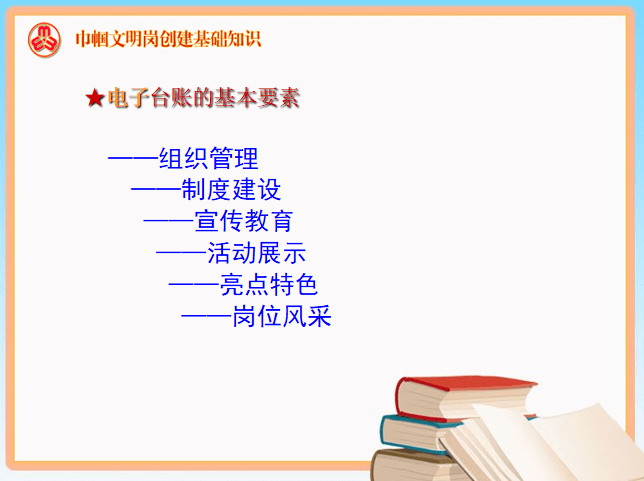 巾帼文明岗创建基础知识

★电子台账的基本要素

——组织管理
——制度建设
——宣传教育
——活动展示
——亮点特色
——岗位风采